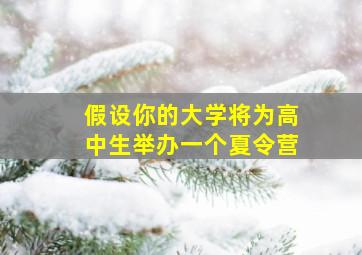 假设你的大学将为高中生举办一个夏令营